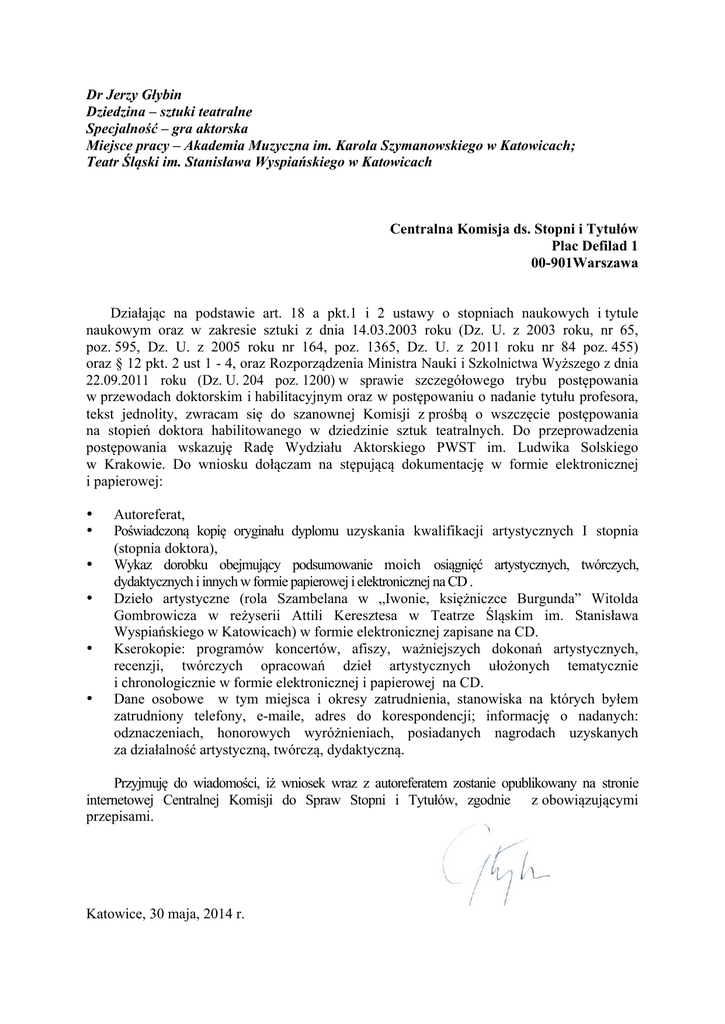 Dr Jerzy Głybin
Dziedzina – sztuki teatralne
Specjalność – gra aktorska
Miejsce pracy – Akademia Muzyczna im. Karola Szymanowskiego w Katowicach;
Teatr Śląski im. Stanisława Wyspiańskiego w Katowicach

Centralna Komisja ds. Stopni i Tytułów
Plac Defilad 1
00-901Warszawa

Działając na podstawie art. 18 a pkt.1 i 2 ustawy o stopniach naukowych i tytule naukowym oraz w zakresie sztuki z dnia 14.03.2003 roku (Dz. U. z 2003 roku, nr 65, poz. 595, Dz. U. z 2005 roku nr 164, poz. 1365, Dz. U. z 2011 roku nr 84 poz. 455) oraz § 12 pkt. 2 ust 1 - 4, oraz Rozporządzenia Ministra Nauki i Szkolnictwa Wyższego z dnia 22.09.2011 roku (Dz. U. 204 poz. 1200) w sprawie szczegółowego trybu postępowania w przewodach doktorskim i habilitacyjnym oraz w postępowaniu o nadanie tytułu profesora, tekst jednolity, zwracam się do szanownej Komisji z prośbą o wszczęcie postępowania na stopień doktora habilitowanego w dziedzinie sztuk teatralnych. Do przeprowadzenia postępowania wskazuję Radę Wydziału Aktorskiego PWST im. Ludwika Solskiego w Krakowie. Do wniosku dołączam na stępującą dokumentację w formie elektronicznej i papierowej:

• Autoreferat,
• Poświadczoną kopię oryginału dyplomu uzyskania kwalifikacji artystycznych I stopnia (stopnia doktora),
• Wykaz dorobku obejmujący podsumowanie moich osiągnięć artystycznych, twórczych, dydaktycznych i innych w formie papierowej i elektronicznej na CD .
• Dzieło artystyczne (rola Szambelana w „Iwonie, księżniczce Burgunda" Witolda Gombrowicza w reżyserii Attili Keresztesa w Teatrze Śląskim im. Stanisława Wyspiańskiego w Katowicach) w formie elektronicznej zapisane na CD.
• Kserokopie: programów koncertów, afiszy, ważniejszych dokonań artystycznych, recenzji, twórczych opracowań dzieł artystycznych ułożonych tematycznie i chronologicznie w formie elektronicznej i papierowej na CD.
• Dane osobowe w tym miejsca i okresy zatrudnienia, stanowiska na których byłem zatrudniony telefony, e-maile, adres do korespondencji; informację o nadanych: odznaczeniach, honorowych wyróżnieniach, posiadanych nagrodach uzyskanych za działalność artystyczną, twórczą, dydaktyczną.

Przyjmuję do wiadomości, iż wniosek wraz z autoreferatem zostanie opublikowany na stronie internetowej Centralnej Komisji do Spraw Stopni i Tytułów, zgodnie z obowiązującymi przepisami.

Głybin

Katowice, 30 maja, 2014 r.